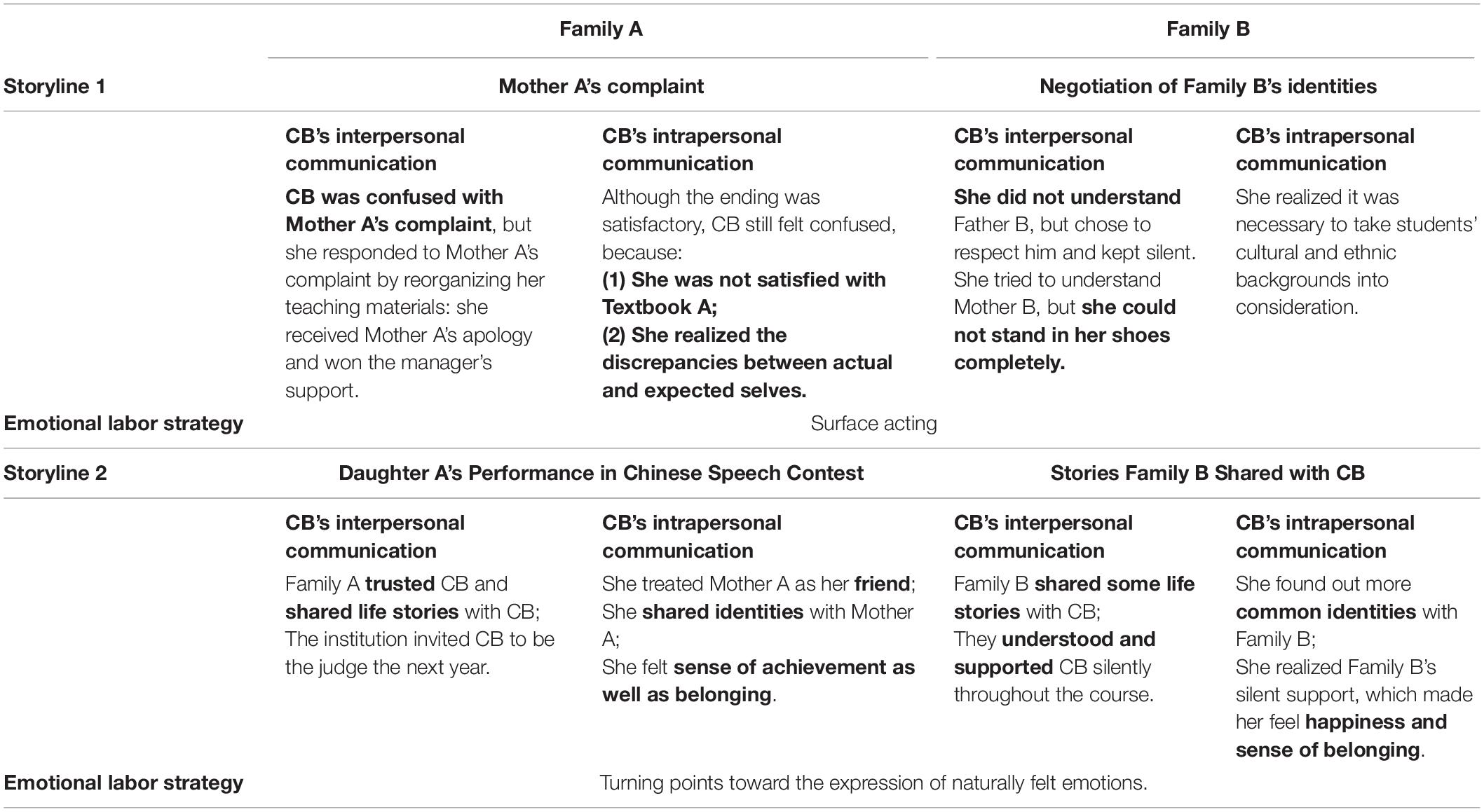 | | Family A | | Family B | |
|---|---|---|---|---|
| Storyline 1 | Mother A's complaint | | Negotiation of Family B's identities | |
| | CB's interpersonal communication | CB's intrapersonal communication | CB's interpersonal communication | CB's intrapersonal communication |
| | CB was confused with Mother A's complaint, but she responded to Mother A's complaint by reorganizing her teaching materials: she received Mother A's apology and won the manager's support. | Although the ending was satisfactory, CB still felt confused, because: (1) She was not satisfied with Textbook A; (2) She realized the discrepancies between actual and expected selves. | She did not understand Father B, but chose to respect him and kept silent. She tried to understand Mother B, but she could not stand in her shoes completely. | She realized it was necessary to take students' cultural and ethnic backgrounds into consideration. |
| Emotional labor strategy | Surface acting | | | |
| Storyline 2 | Daughter A's Performance in Chinese Speech Contest | | Stories Family B Shared with CB | |
| | CB's interpersonal communication | CB's intrapersonal communication | CB's interpersonal communication | CB's intrapersonal communication |
| | Family A trusted CB and shared life stories with CB; The institution invited CB to be the judge the next year. | She treated Mother A as her friend; She shared identities with Mother A; She felt sense of achievement as well as belonging. | Family B shared some life stories with CB; They understood and supported CB silently throughout the course. | She found out more common identities with Family B; She realized Family B's silent support, which made her feel happiness and sense of belonging. |
| Emotional labor strategy | Turning points toward the expression of naturally felt emotions. | | | |